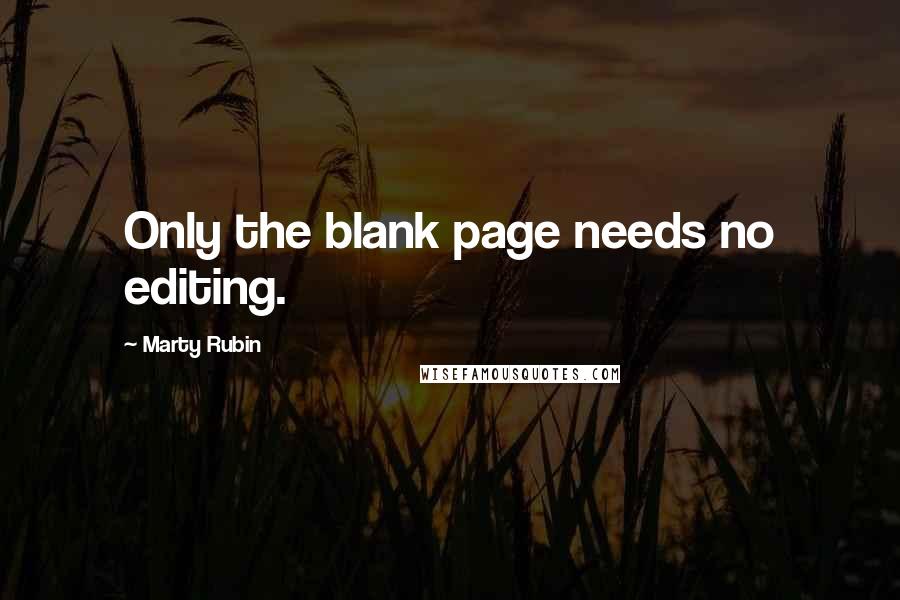 Only the blank page needs no editing.

~ Marty Rubin

WISEFAMOUSQUOTES.COM